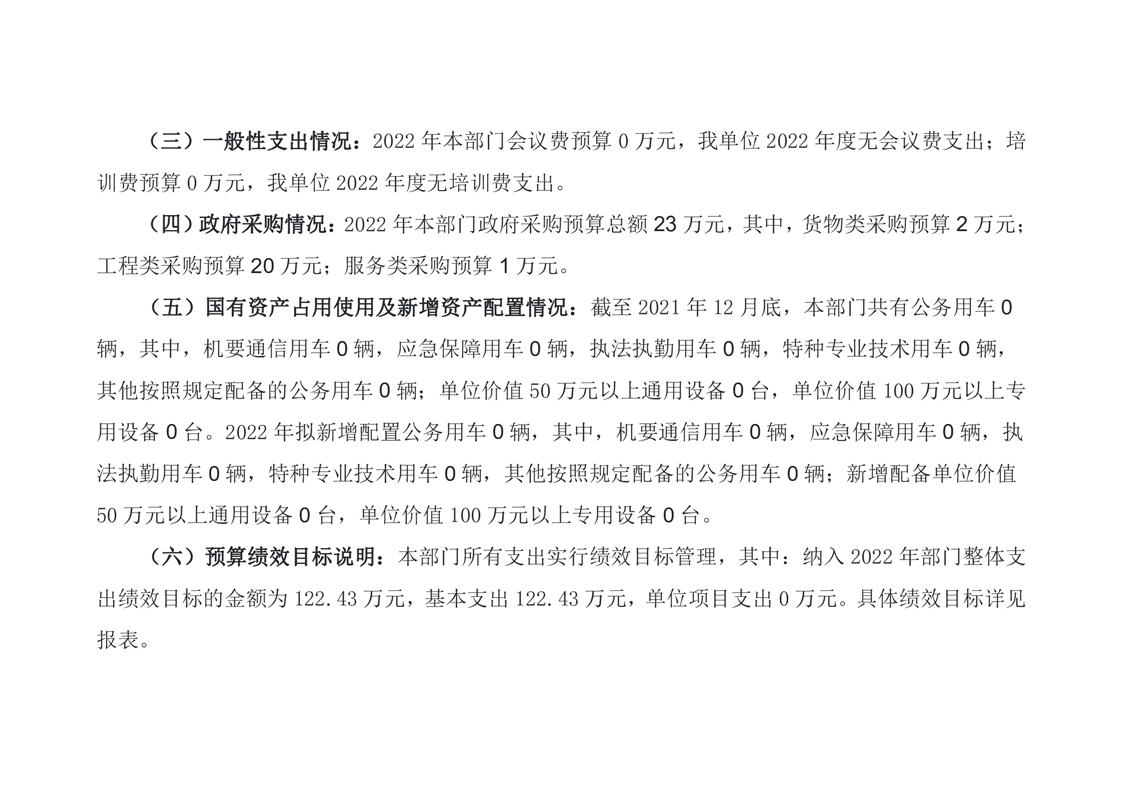 （三）一般性支出情况：2022年本部门会议费预算0万元，我单位2022年度无会议费支出；培训费预算0万元，我单位2022年度无培训费支出。

（四）政府采购情况：2022年本部门政府采购预算总额23万元，其中，货物类采购预算2万元；工程类采购预算20万元；服务类采购预算1万元。

（五）国有资产占用使用及新增资产配置情况：截至2021年12月底，本部门共有公务用车0辆，其中，机要通信用车0辆，应急保障用车0辆，执法执勤用车0辆，特种专业技术用车0辆，其他按照规定配备的公务用车0辆；单位价值50万元以上通用设备0台，单位价值100万元以上专用设备0台。2022年拟新增配置公务用车0辆，其中，机要通信用车0辆，应急保障用车0辆，执法执勤用车0辆，特种专业技术用车0辆，其他按照规定配备的公务用车0辆；新增配备单位价值50万元以上通用设备0台，单位价值100万元以上专用设备0台。

（六）预算绩效目标说明：本部门所有支出实行绩效目标管理，其中：纳入2022年部门整体支出绩效目标的金额为122.43万元，基本支出122.43万元，单位项目支出0万元。具体绩效目标详见报表。